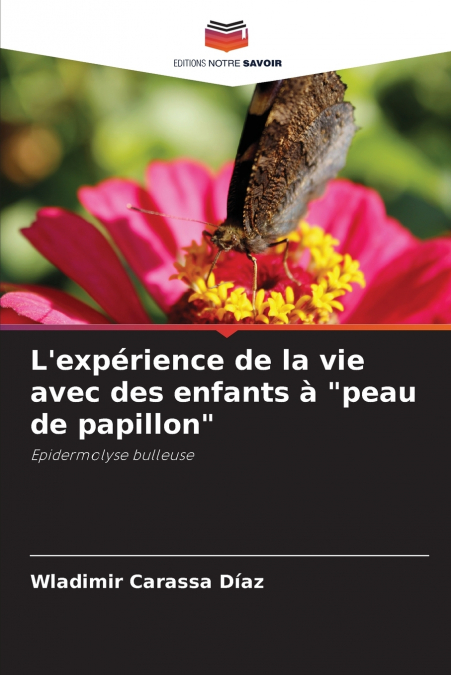 EDITIONS NOTRE SAVOIR

L'expérience de la vie avec des enfants à "peau de papillon"

Epidermolyse bulleuse

Wladimir Carassa Díaz